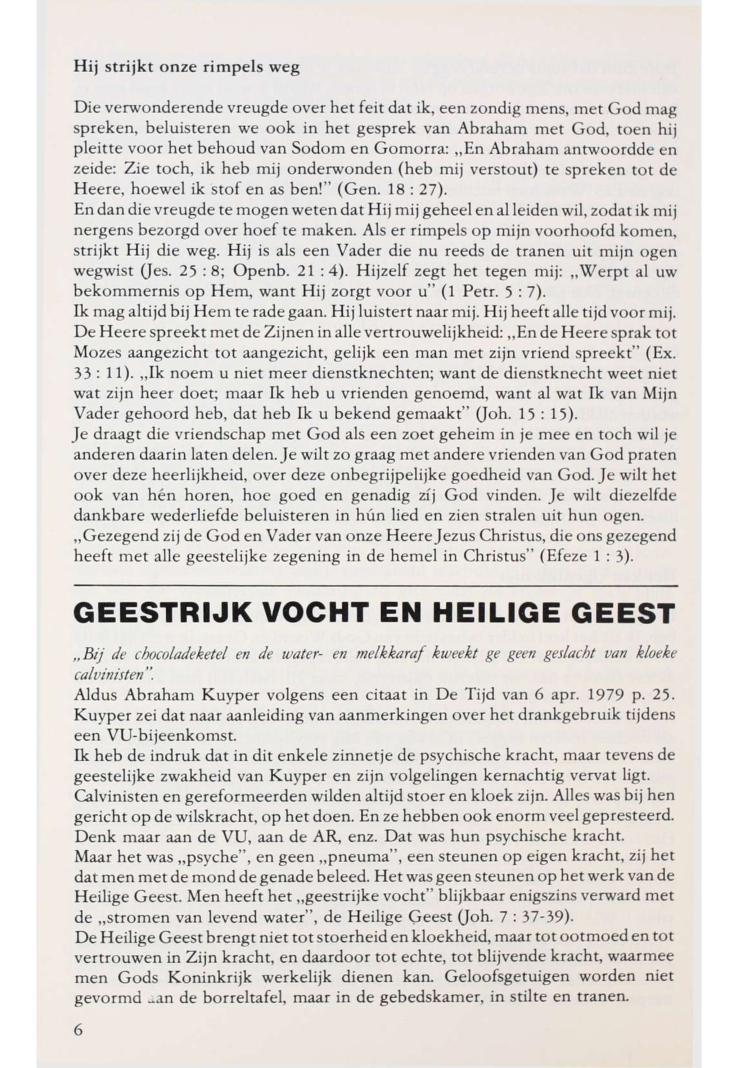 Hij strijkt onze rimpels weg

Die verwonderende vreugde over het feit dat ik, een zondig mens, met God mag spreken, beluisteren we ook in het gesprek van Abraham met God, toen hij pleitte voor het behoud van Sodom en Gomorra: „En Abraham antwoordde en zeide: Zie toch, ik heb mij onderwonden (heb mij verstout) te spreken tot de Heere, hoewel ik stof en as ben!" (Gen. 18 : 27).
En dan die vreugde te mogen weten dat Hij mij geheel en al leiden wil, zodat ik mij nergens bezorgd over hoef te maken. Als er rimpels op mijn voorhoofd komen, strijkt Hij die weg. Hij is als een Vader die nu reeds de tranen uit mijn ogen wegwist (Jes. 25 : 8; Openb. 21 : 4). Hijzelf zegt het tegen mij: „Werpt al uw bekommernis op Hem, want Hij zorgt voor u" (1 Petr. 5 : 7).
Ik mag altijd bij Hem te rade gaan. Hij luistert naar mij. Hij heeft alle tijd voor mij. De Heere spreekt met de Zijnen in alle vertrouwelijkheid: „En de Heere sprak tot Mozes aangezicht tot aangezicht, gelijk een man met zijn vriend spreekt" (Ex. 33 : 11). „Ik noem u niet meer dienstknechten; want de dienstknecht weet niet wat zijn heer doet; maar Ik heb u vrienden genoemd, want al wat Ik van Mijn Vader gehoord heb, dat heb Ik u bekend gemaakt" (Joh. 15 : 15).
Je draagt die vriendschap met God als een zoet geheim in je mee en toch wil je anderen daarin laten delen. Je wilt zo graag met andere vrienden van God praten over deze heerlijkheid, over deze onbegrijpelijke goedheid van God. Je wilt het ook van hén horen, hoe goed en genadig zíj God vinden. Je wilt diezelfde dankbare wederliefde beluisteren in hún lied en zien stralen uit hun ogen.
„Gezegend zij de God en Vader van onze Heere Jezus Christus, die ons gezegend heeft met alle geestelijke zegening in de hemel in Christus" (Efeze 1 : 3).

GEESTRIJK VOCHT EN HEILIGE GEEST

„Bij de chocoladeketel en de water- en melkkaraf kweekt ge geen geslacht van kloeke calvinisten".
Aldus Abraham Kuyper volgens een citaat in De Tijd van 6 apr. 1979 p. 25. Kuyper zei dat naar aanleiding van aanmerkingen over het drankgebruik tijdens een VU-bijeenkomst.
Ik heb de indruk dat in dit enkele zinnetje de psychische kracht, maar tevens de geestelijke zwakheid van Kuyper en zijn volgelingen kernachtig vervat ligt.
Calvinisten en gereformeerden wilden altijd stoer en kloek zijn. Alles was bij hen gericht op de wilskracht, op het doen. En ze hebben ook enorm veel gepresteerd. Denk maar aan de VU, aan de AR, enz. Dat was hun psychische kracht.
Maar het was „psyche", en geen „pneuma", een steunen op eigen kracht, zij het dat men met de mond de genade beleed. Het was geen steunen op het werk van de Heilige Geest. Men heeft het „geestrijke vocht" blijkbaar enigszins verward met de „stromen van levend water", de Heilige Geest (Joh. 7 : 37-39).
De Heilige Geest brengt niet tot stoerheid en kloekheid, maar tot ootmoed en tot vertrouwen in Zijn kracht, en daardoor tot echte, tot blijvende kracht, waarmee men Gods Koninkrijk werkelijk dienen kan. Geloofsgetuigen worden niet gevormd aan de borreltafel, maar in de gebedskamer, in stilte en tranen.

6